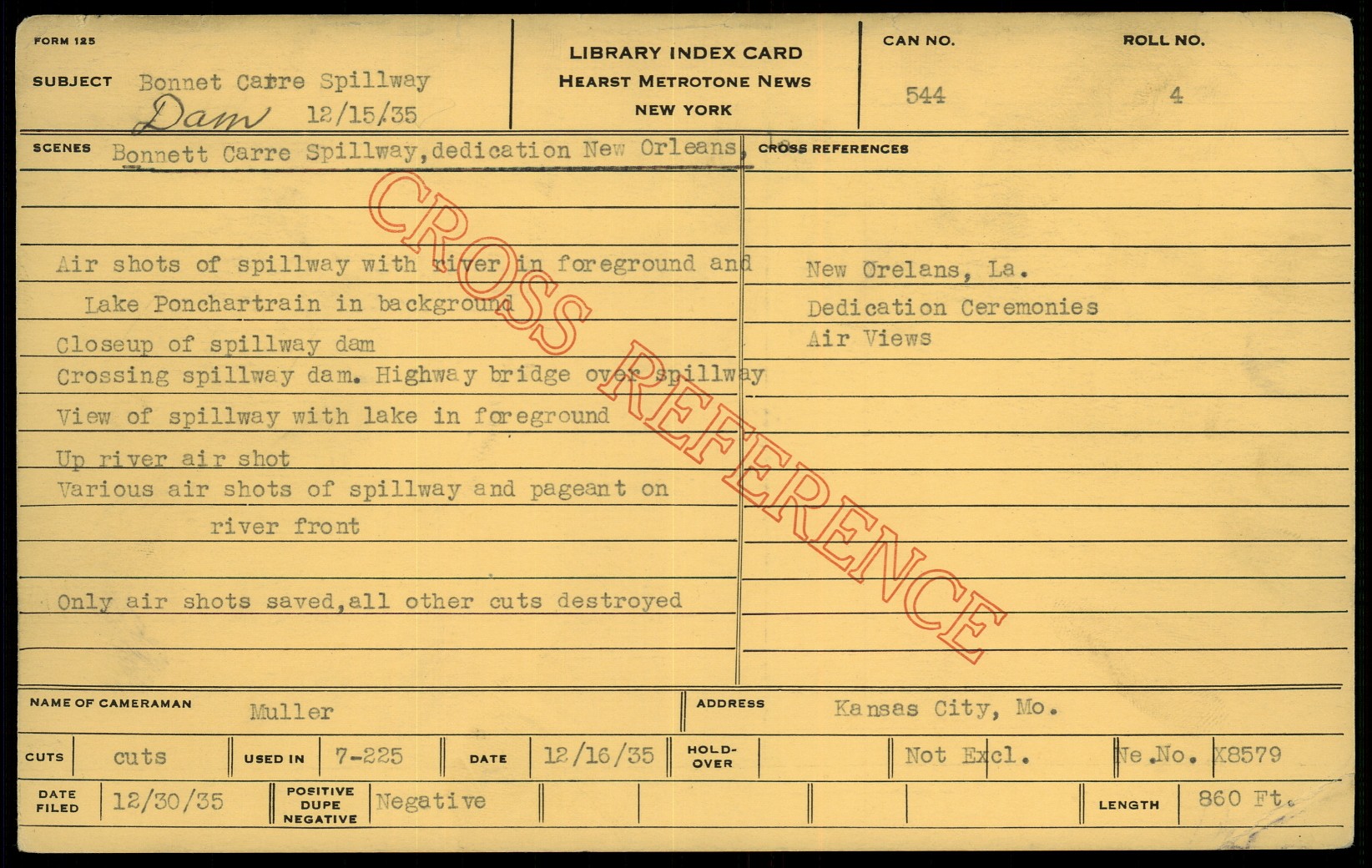 FORM 125

SUBJECT Bonnet Carre Spillway
Dam 12/15/35

LIBRARY INDEX CARD
HEARST METROTONE NEWS
NEW YORK

CAN NO.
544

ROLL NO.
4

SCENES Bonnett Carre Spillway,dedication New Orleans, La

Air shots of spillway with river in foreground and
Lake Ponchartrain in background
Closeup of spillway dam
Crossing spillway dam. Highway bridge over spillway
View of spillway with lake in foreground
Up river air shot
Various air shots of spillway and pageant on
river front

Only air shots saved,all other cuts destroyed

CROSS REFERENCES

New Orelans, La.
Dedication Ceremonies
Air Views

NAME OF CAMERAMAN Muller

ADDRESS Kansas City, Mo.

CUTS cuts USED IN 7-225 DATE 12/16/35 HOLD-OVER Not Excl. Ne.No. X8579

DATE FILED 12/30/35 POSITIVE DUPE NEGATIVE Negative LENGTH 860 Ft.

CROSS REFERENCE